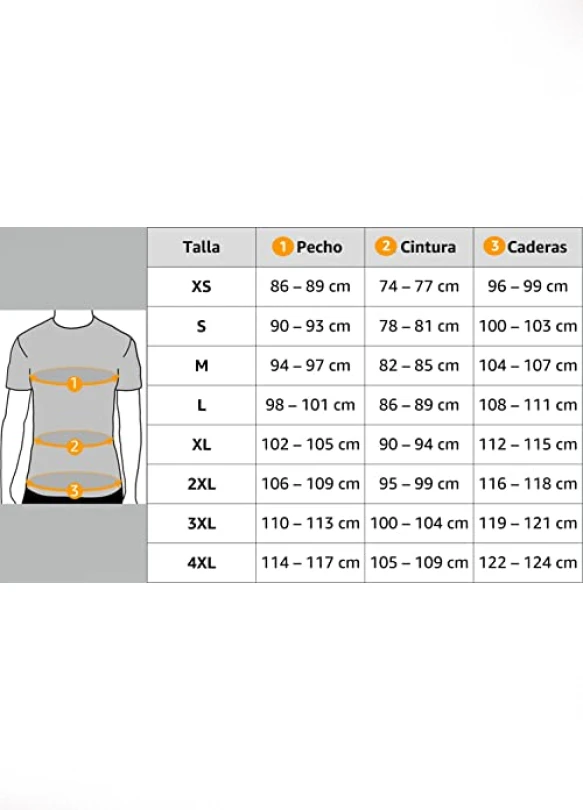 1
2
3

| Talla | 1 Pecho | 2 Cintura | 3 Caderas |
|---|---|---|---|
| XS | 86 – 89 cm | 74 – 77 cm | 96 – 99 cm |
| S | 90 – 93 cm | 78 – 81 cm | 100 – 103 cm |
| M | 94 – 97 cm | 82 – 85 cm | 104 – 107 cm |
| L | 98 – 101 cm | 86 – 89 cm | 108 – 111 cm |
| XL | 102 – 105 cm | 90 – 94 cm | 112 – 115 cm |
| 2XL | 106 – 109 cm | 95 – 99 cm | 116 – 118 cm |
| 3XL | 110 – 113 cm | 100 – 104 cm | 119 – 121 cm |
| 4XL | 114 – 117 cm | 105 – 109 cm | 122 – 124 cm |